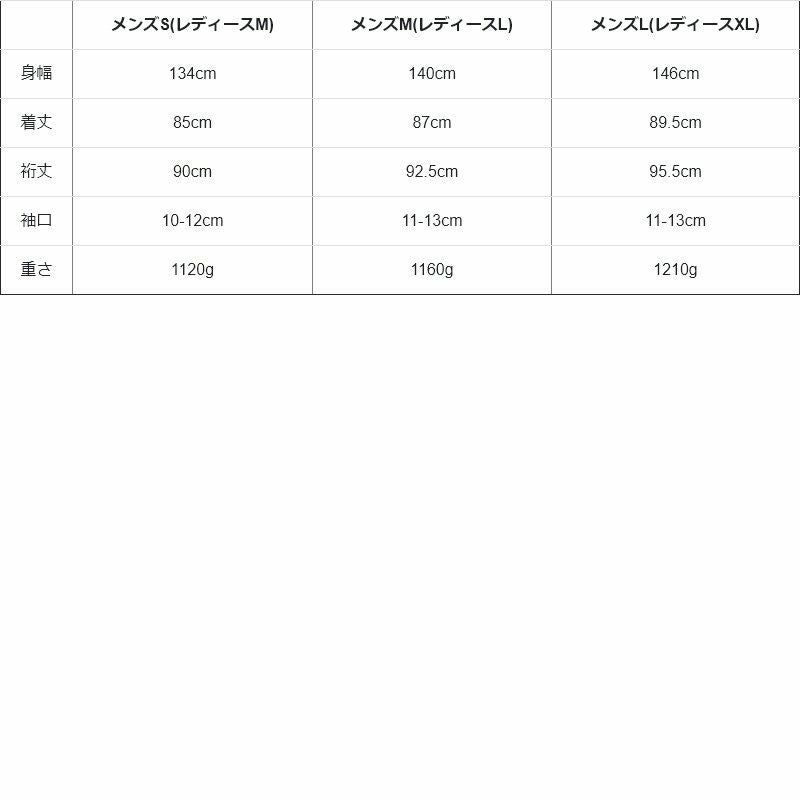 | | メンズS(レディースM) | メンズM(レディースL) | メンズL(レディースXL) |
|---|---|---|---|
| 身幅 | 134cm | 140cm | 146cm |
| 着丈 | 85cm | 87cm | 89.5cm |
| 裄丈 | 90cm | 92.5cm | 95.5cm |
| 袖口 | 10-12cm | 11-13cm | 11-13cm |
| 重さ | 1120g | 1160g | 1210g |